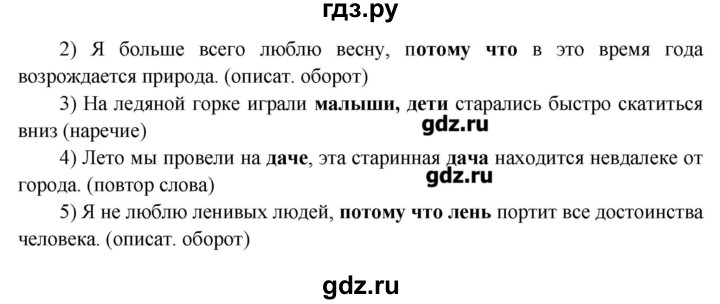 гдз.ру

2) Я больше всего люблю весну, потому что в это время года возрождается природа. (описат. оборот)

3) На ледяной горке играли малыши, дети старались быстро скатиться вниз (наречие)

gdz.ru

4) Лето мы провели на даче, эта старинная дача находится невдалеке от города. (повтор слова)

gdz.ru

5) Я не люблю ленивых людей, потому что лень портит все достоинства человека. (описат. оборот)

gdz.ru